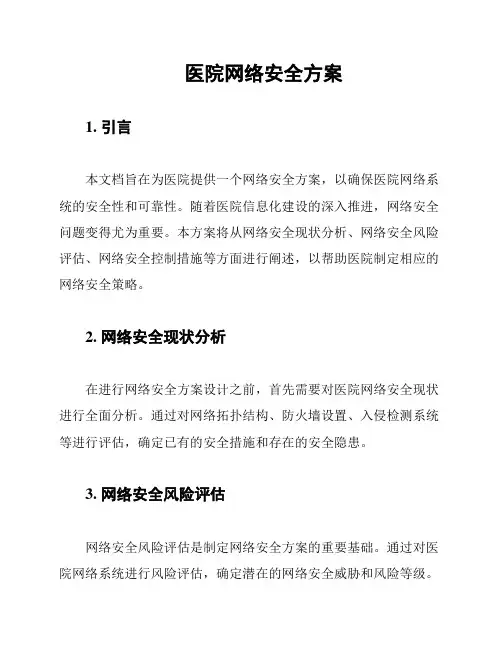 医院网络安全方案

1. 引言

本文档旨在为医院提供一个网络安全方案，以确保医院网络系统的安全性和可靠性。随着医院信息化建设的深入推进，网络安全问题变得尤为重要。本方案将从网络安全现状分析、网络安全风险评估、网络安全控制措施等方面进行阐述，以帮助医院制定相应的网络安全策略。

2. 网络安全现状分析

在进行网络安全方案设计之前，首先需要对医院网络安全现状进行全面分析。通过对网络拓扑结构、防火墙设置、入侵检测系统等进行评估，确定已有的安全措施和存在的安全隐患。

3. 网络安全风险评估

网络安全风险评估是制定网络安全方案的重要基础。通过对医院网络系统进行风险评估，确定潜在的网络安全威胁和风险等级。